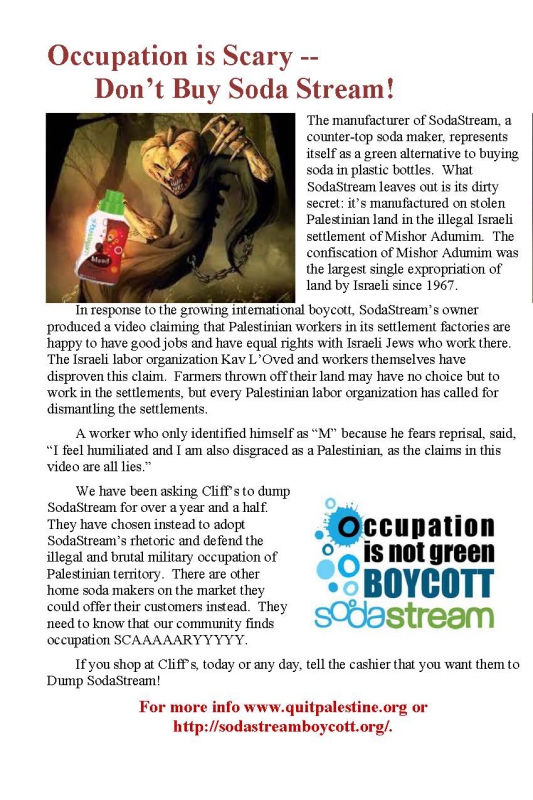 Occupation is Scary --
Don't Buy Soda Stream!

The manufacturer of SodaStream, a counter-top soda maker, represents itself as a green alternative to buying soda in plastic bottles. What SodaStream leaves out is its dirty secret: it's manufactured on stolen Palestinian land in the illegal Israeli settlement of Mishor Adumim. The confiscation of Mishor Adumim was the largest single expropriation of land by Israeli since 1967.

In response to the growing international boycott, SodaStream's owner produced a video claiming that Palestinian workers in its settlement factories are happy to have good jobs and have equal rights with Israeli Jews who work there. The Israeli labor organization Kav L'Oved and workers themselves have disproven this claim. Farmers thrown off their land may have no choice but to work in the settlements, but every Palestinian labor organization has called for dismantling the settlements.

A worker who only identified himself as "M" because he fears reprisal, said, "I feel humiliated and I am also disgraced as a Palestinian, as the claims in this video are all lies."

We have been asking Cliff's to dump SodaStream for over a year and a half. They have chosen instead to adopt SodaStream's rhetoric and defend the illegal and brutal military occupation of Palestinian territory. There are other home soda makers on the market they could offer their customers instead. They need to know that our community finds occupation SCAAAAARYYYYY.

Occupation is not green BOYCOTT sodastream

If you shop at Cliff's, today or any day, tell the cashier that you want them to Dump SodaStream!

For more info www.quitpalestine.org or http://sodastreamboycott.org/.